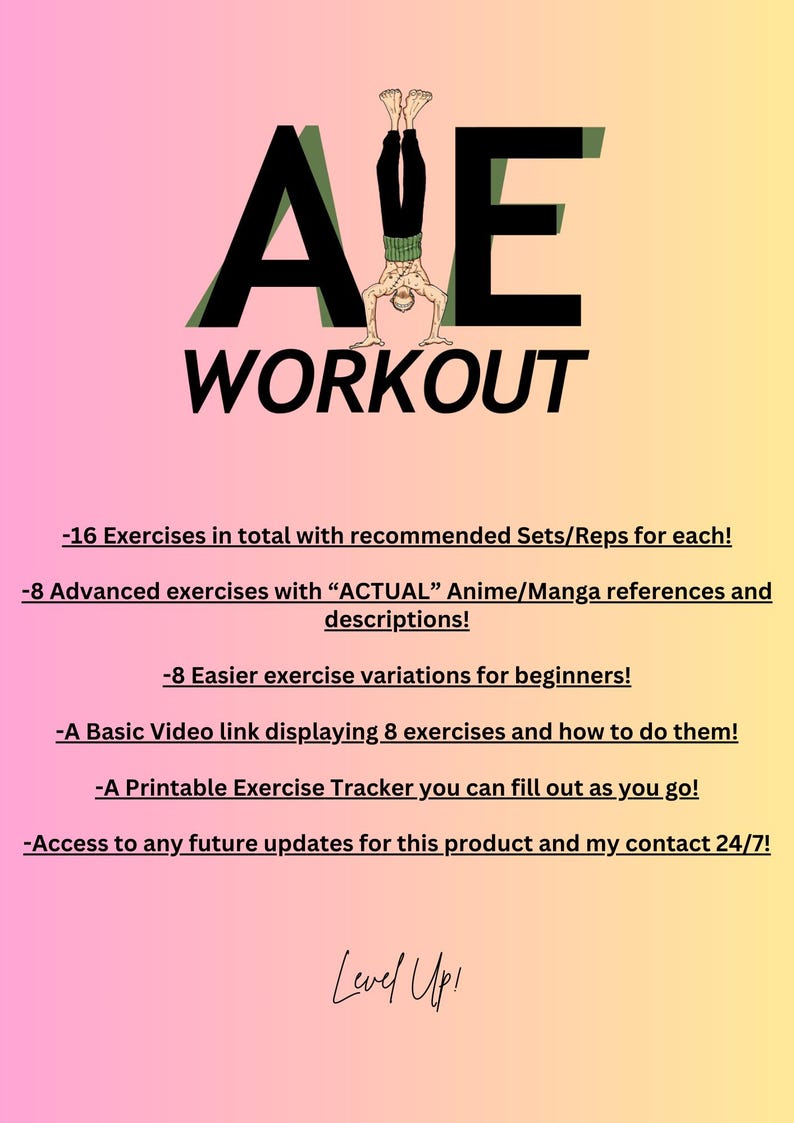 AE
WORKOUT

-16 Exercises in total with recommended Sets/Reps for each!

-8 Advanced exercises with “ACTUAL” Anime/Manga references and descriptions!

-8 Easier exercise variations for beginners!

-A Basic Video link displaying 8 exercises and how to do them!

-A Printable Exercise Tracker you can fill out as you go!

-Access to any future updates for this product and my contact 24/7!

Level Up!